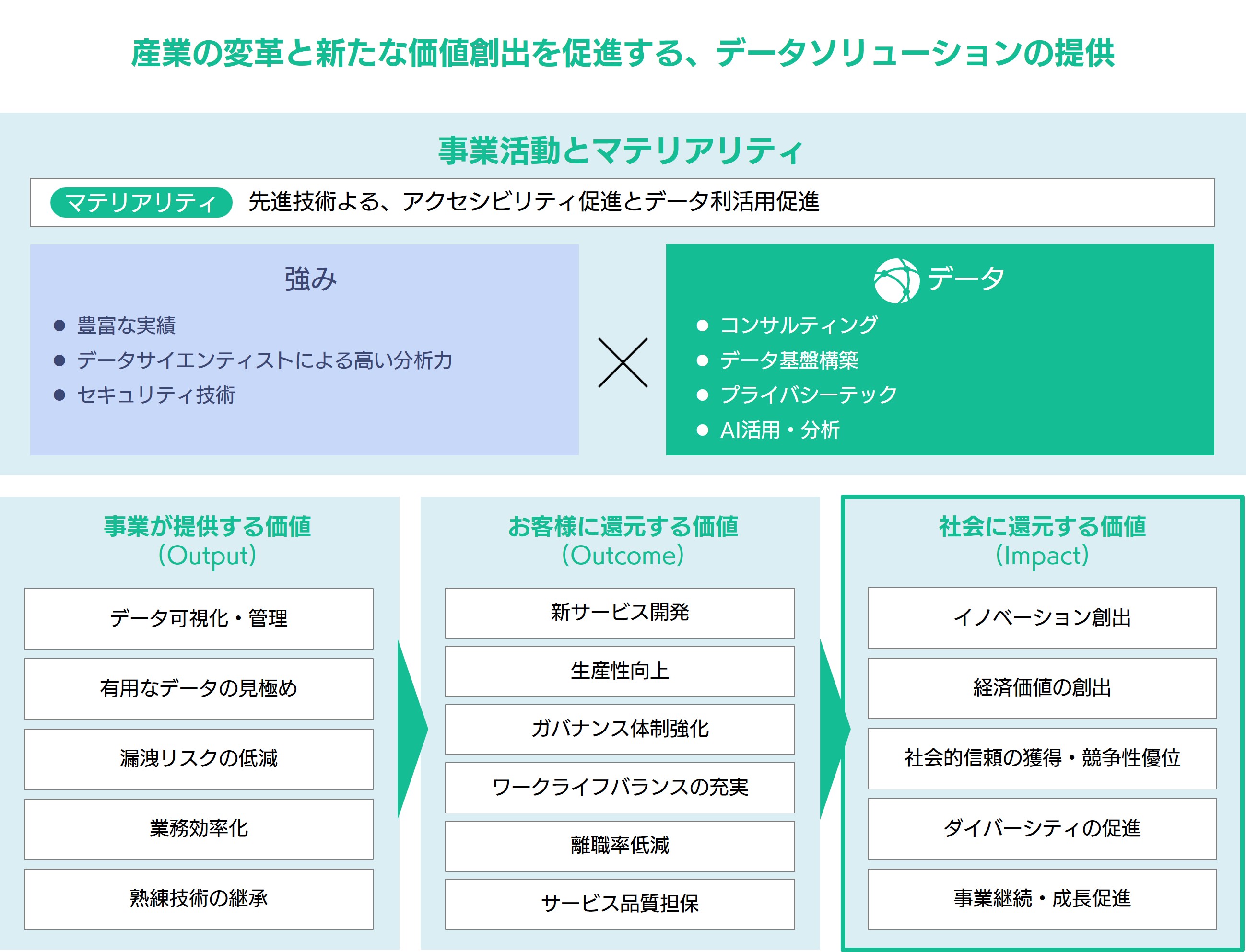 産業の変革と新たな価値創出を促進する、データソリューションの提供

事業活動とマテリアリティ

マテリアリティ 先進技術よる、アクセシビリティ促進とデータ利活用促進

強み

● 豊富な実績
● データサイエンティストによる高い分析力
● セキュリティ技術

データ

● コンサルティング
● データ基盤構築
● プライバシーテック
● AI活用・分析

事業が提供する価値 (Output)

データ可視化・管理

有用なデータの見極め

漏洩リスクの低減

業務効率化

熟練技術の継承

お客様に還元する価値 (Outcome)

新サービス開発

生産性向上

ガバナンス体制強化

ワークライフバランスの充実

離職率低減

サービス品質担保

社会に還元する価値 (Impact)

イノベーション創出

経済価値の創出

社会的信頼の獲得・競争性優位

ダイバーシティの促進

事業継続・成長促進